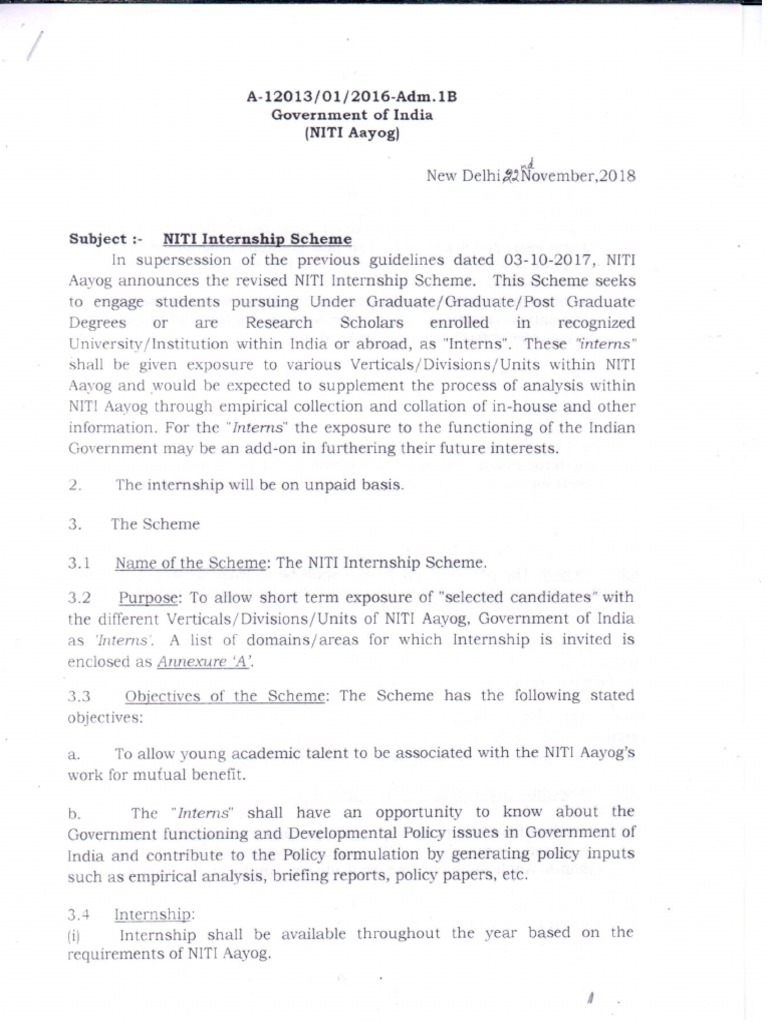 A-12013/01/2016-Adm.1B
Government of India
(NITI Aayog)

New Delhi 22nd November,2018

Subject :- NITI Internship Scheme

In supersession of the previous guidelines dated 03-10-2017, NITI Aayog announces the revised NITI Internship Scheme. This Scheme seeks to engage students pursuing Under Graduate/Graduate/Post Graduate Degrees or are Research Scholars enrolled in recognized University/Institution within India or abroad, as "Interns". These "interns" shall be given exposure to various Verticals/Divisions/Units within NITI Aayog and would be expected to supplement the process of analysis within NITI Aayog through empirical collection and collation of in-house and other information. For the "Interns" the exposure to the functioning of the Indian Government may be an add-on in furthering their future interests.

2. The internship will be on unpaid basis.

3. The Scheme

3.1 Name of the Scheme: The NITI Internship Scheme.

3.2 Purpose: To allow short term exposure of "selected candidates" with the different Verticals/Divisions/Units of NITI Aayog, Government of India as 'Interns'. A list of domains/areas for which Internship is invited is enclosed as Annexure 'A'.

3.3 Objectives of the Scheme: The Scheme has the following stated objectives:

a. To allow young academic talent to be associated with the NITI Aayog's work for mutual benefit.

b. The "Interns" shall have an opportunity to know about the Government functioning and Developmental Policy issues in Government of India and contribute to the Policy formulation by generating policy inputs such as empirical analysis, briefing reports, policy papers, etc.

3.4 Internship:
(i) Internship shall be available throughout the year based on the requirements of NITI Aayog.